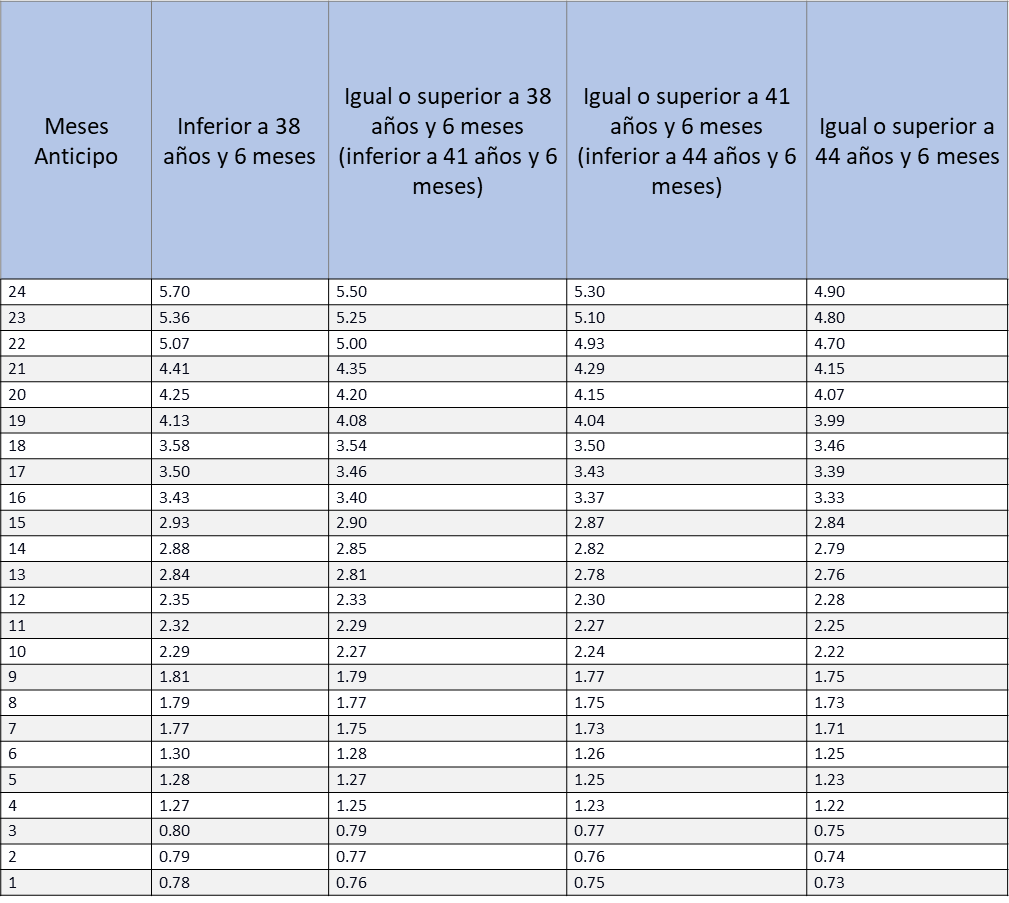 | Meses Anticipo | Inferior a 38 años y 6 meses | Igual o superior a 38 años y 6 meses (inferior a 41 años y 6 meses) | Igual o superior a 41 años y 6 meses (inferior a 44 años y 6 meses) | Igual o superior a 44 años y 6 meses |
|---|---|---|---|---|
| 24 | 5.70 | 5.50 | 5.30 | 4.90 |
| 23 | 5.36 | 5.25 | 5.10 | 4.80 |
| 22 | 5.07 | 5.00 | 4.93 | 4.70 |
| 21 | 4.41 | 4.35 | 4.29 | 4.15 |
| 20 | 4.25 | 4.20 | 4.15 | 4.07 |
| 19 | 4.13 | 4.08 | 4.04 | 3.99 |
| 18 | 3.58 | 3.54 | 3.50 | 3.46 |
| 17 | 3.50 | 3.46 | 3.43 | 3.39 |
| 16 | 3.43 | 3.40 | 3.37 | 3.33 |
| 15 | 2.93 | 2.90 | 2.87 | 2.84 |
| 14 | 2.88 | 2.85 | 2.82 | 2.79 |
| 13 | 2.84 | 2.81 | 2.78 | 2.76 |
| 12 | 2.35 | 2.33 | 2.30 | 2.28 |
| 11 | 2.32 | 2.29 | 2.27 | 2.25 |
| 10 | 2.29 | 2.27 | 2.24 | 2.22 |
| 9 | 1.81 | 1.79 | 1.77 | 1.75 |
| 8 | 1.79 | 1.77 | 1.75 | 1.73 |
| 7 | 1.77 | 1.75 | 1.73 | 1.71 |
| 6 | 1.30 | 1.28 | 1.26 | 1.25 |
| 5 | 1.28 | 1.27 | 1.25 | 1.23 |
| 4 | 1.27 | 1.25 | 1.23 | 1.22 |
| 3 | 0.80 | 0.79 | 0.77 | 0.75 |
| 2 | 0.79 | 0.77 | 0.76 | 0.74 |
| 1 | 0.78 | 0.76 | 0.75 | 0.73 |